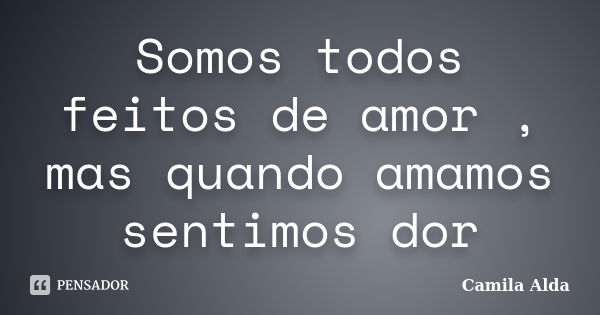 Somos todos feitos de amor , mas quando amamos sentimos dor

PENSADOR

Camila Alda